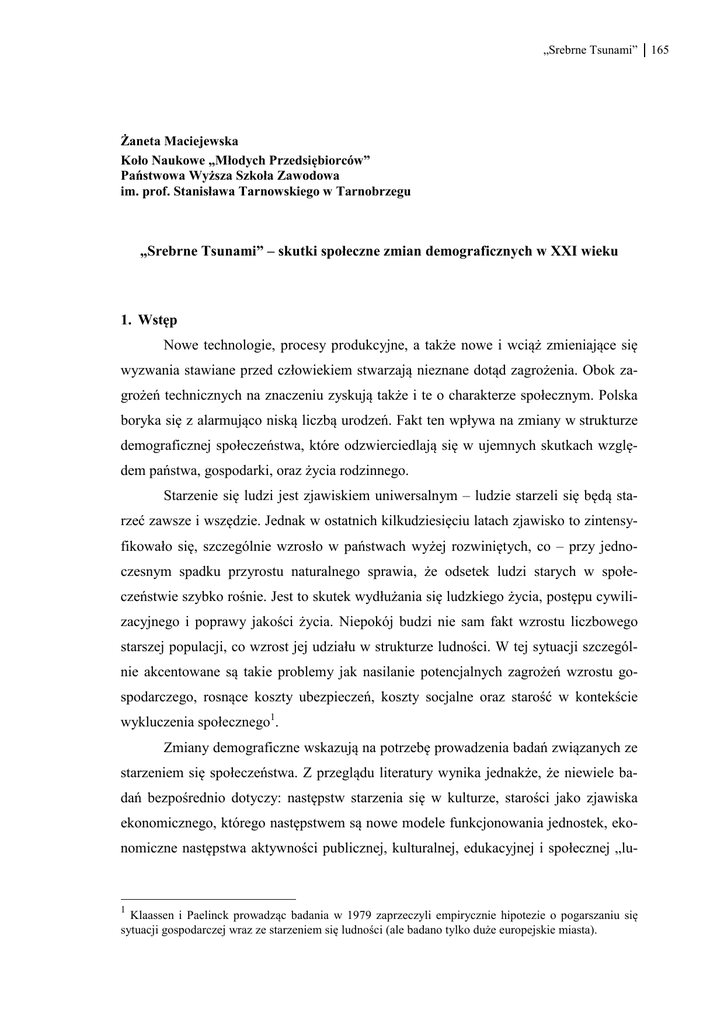 „Srebrne Tsunami” | 165

Żaneta Maciejewska
Koło Naukowe „Młodych Przedsiębiorców”
Państwowa Wyższa Szkoła Zawodowa
im. prof. Stanisława Tarnowskiego w Tarnobrzegu

„Srebrne Tsunami” – skutki społeczne zmian demograficznych w XXI wieku

1. Wstęp

Nowe technologie, procesy produkcyjne, a także nowe i wciąż zmieniające się wyzwania stawiane przed człowiekiem stwarzają nieznane dotąd zagrożenia. Obok zagrożeń technicznych na znaczeniu zyskują także i te o charakterze społecznym. Polska boryka się z alarmująco niską liczbą urodzeń. Fakt ten wpływa na zmiany w strukturze demograficznej społeczeństwa, które odzwierciedlają się w ujemnych skutkach względem państwa, gospodarki, oraz życia rodzinnego.

Starzenie się ludzi jest zjawiskiem uniwersalnym – ludzie starzeli się będą starzeć zawsze i wszędzie. Jednak w ostatnich kilkudziesięciu latach zjawisko to zintensyfikowało się, szczególnie wzrosło w państwach wyżej rozwiniętych, co – przy jednoczesnym spadku przyrostu naturalnego sprawia, że odsetek ludzi starych w społeczeństwie szybko rośnie. Jest to skutek wydłużania się ludzkiego życia, postępu cywilizacyjnego i poprawy jakości życia. Niepokój budzi nie sam fakt wzrostu liczbowego starszej populacji, co wzrost jej udziału w strukturze ludności. W tej sytuacji szczególnie akcentowane są takie problemy jak nasilanie potencjalnych zagrożeń wzrostu gospodarczego, rosnące koszty ubezpieczeń, koszty socjalne oraz starość w kontekście wykluczenia społecznego$^1$.

Zmiany demograficzne wskazują na potrzebę prowadzenia badań związanych ze starzeniem się społeczeństwa. Z przeglądu literatury wynika jednakże, że niewiele badań bezpośrednio dotyczy: następstw starzenia się w kulturze, starości jako zjawiska ekonomicznego, którego następstwem są nowe modele funkcjonowania jednostek, ekonomiczne następstwa aktywności publicznej, kulturalnej, edukacyjnej i społecznej „lu-

$^1$ Klaassen i Paelinck prowadząc badania w 1979 zaprzeczyli empirycznie hipotezie o pogarszaniu się sytuacji gospodarczej wraz ze starzeniem się ludności (ale badano tylko duże europejskie miasta).